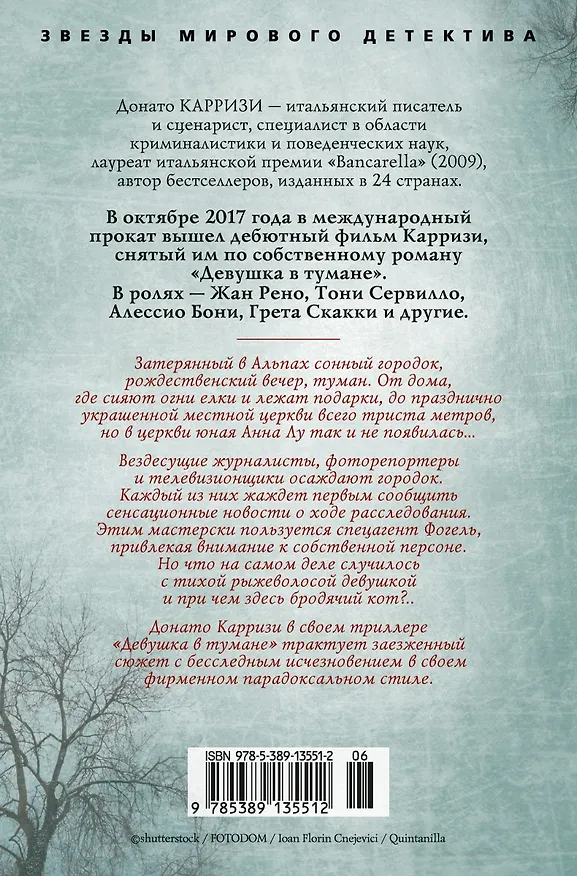 ЗВЕЗДЫ МИРОВОГО ДЕТЕКТИВА

Донато КАРРИЗИ — итальянский писатель и сценарист, специалист в области криминалистики и поведенческих наук, лауреат итальянской премии «Bancarella» (2009), автор бестселлеров, изданных в 24 странах.

В октябре 2017 года в международный прокат вышел дебютный фильм Карризи, снятый им по собственному роману «Девушка в тумане». В ролях — Жан Рено, Тони Сервилло, Алессио Бони, Грета Скакки и другие.

Затерянный в Альпах сонный городок, рождественский вечер, туман. От дома, где сияют огни елки и лежат подарки, до празднично украшенной местной церкви всего триста метров, но в церкви юная Анна Лу так и не появилась...

Вездесущие журналисты, фоторепортеры и телевизионщики осаждают городок. Каждый из них жаждет первым сообщить сенсационные новости о ходе расследования. Этим мастерски пользуется спецагент Фогель, привлекая внимание к собственной персоне. Но что на самом деле случилось с тихой рыжеволосой девушкой и при чем здесь бродячий кот?..

Донато Карризи в своем триллере «Девушка в тумане» трактует заезженный сюжет с бесследным исчезновением в своем фирменном парадоксальном стиле.

ISBN 978-5-389-13551-2 06

9 785389 135512

©shutterstock / FOTODOM / Ioan Florin Cnejevici / Quintanilla